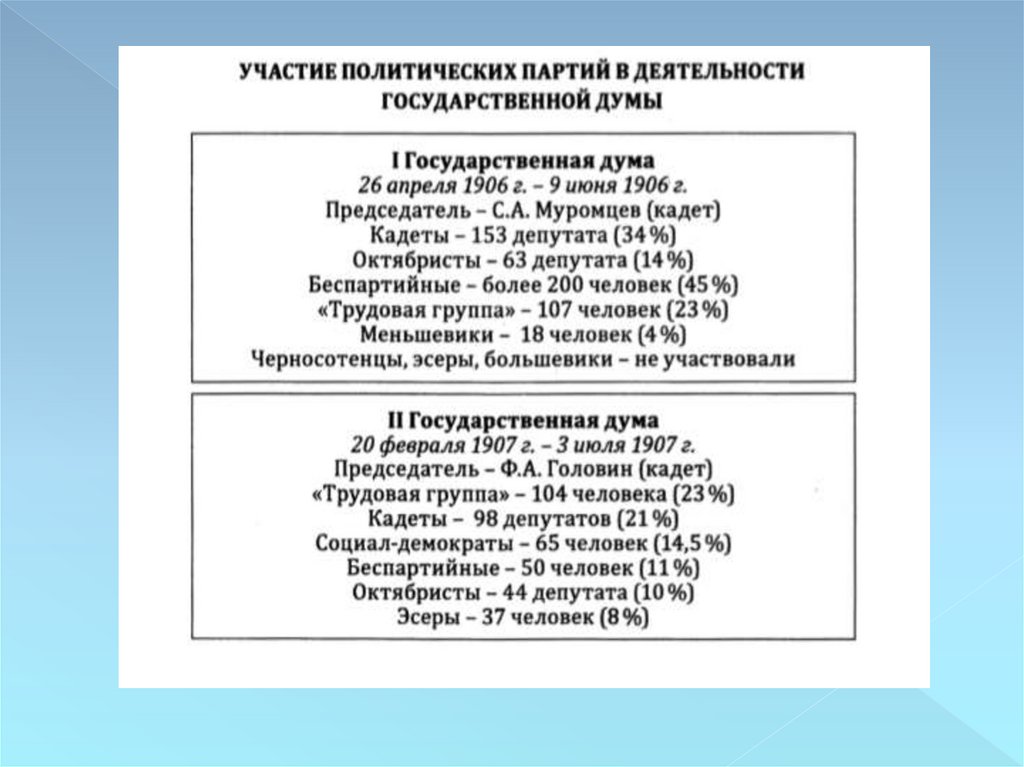 УЧАСТИЕ ПОЛИТИЧЕСКИХ ПАРТИЙ В ДЕЯТЕЛЬНОСТИ ГОСУДАРСТВЕННОЙ ДУМЫ

I Государственная дума
26 апреля 1906 г. – 9 июня 1906 г.
Председатель – С.А. Муромцев (кадет)
Кадеты – 153 депутата (34%)
Октябристы – 63 депутата (14%)
Беспартийные – более 200 человек (45%)
«Трудовая группа» – 107 человек (23%)
Меньшевики – 18 человек (4%)
Черносотенцы, эсеры, большевики – не участвовали

II Государственная дума
20 февраля 1907 г. – 3 июля 1907 г.
Председатель – Ф.А. Головин (кадет)
«Трудовая группа» – 104 человека (23%)
Кадеты – 98 депутатов (21%)
Социал-демократы – 65 человек (14,5%)
Беспартийные – 50 человек (11%)
Октябристы – 44 депутата (10%)
Эсеры – 37 человек (8%)